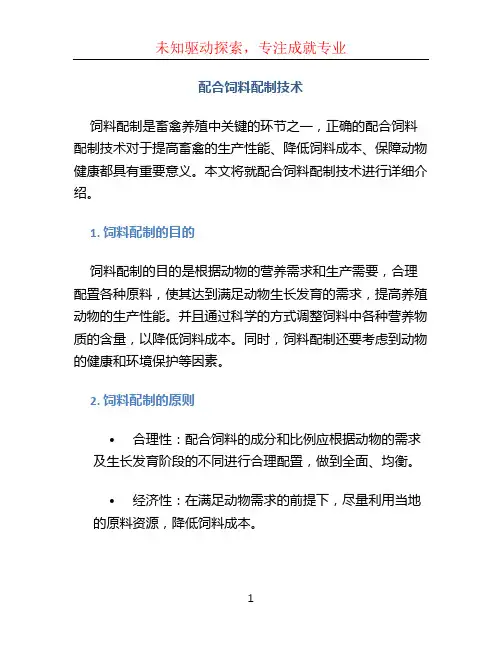 未知驱动探索，专注成就专业

配合饲料配制技术

饲料配制是畜禽养殖中关键的环节之一，正确的配合饲料配制技术对于提高畜禽的生产性能、降低饲料成本、保障动物健康都具有重要意义。本文将就配合饲料配制技术进行详细介绍。

1. 饲料配制的目的

饲料配制的目的是根据动物的营养需求和生产需要，合理配置各种原料，使其达到满足动物生长发育的需求，提高养殖动物的生产性能。并且通过科学的方式调整饲料中各种营养物质的含量，以降低饲料成本。同时，饲料配制还要考虑到动物的健康和环境保护等因素。

2. 饲料配制的原则

• 合理性：配合饲料的成分和比例应根据动物的需求及生长发育阶段的不同进行合理配置，做到全面、均衡。

• 经济性：在满足动物需求的前提下，尽量利用当地的原料资源，降低饲料成本。

1